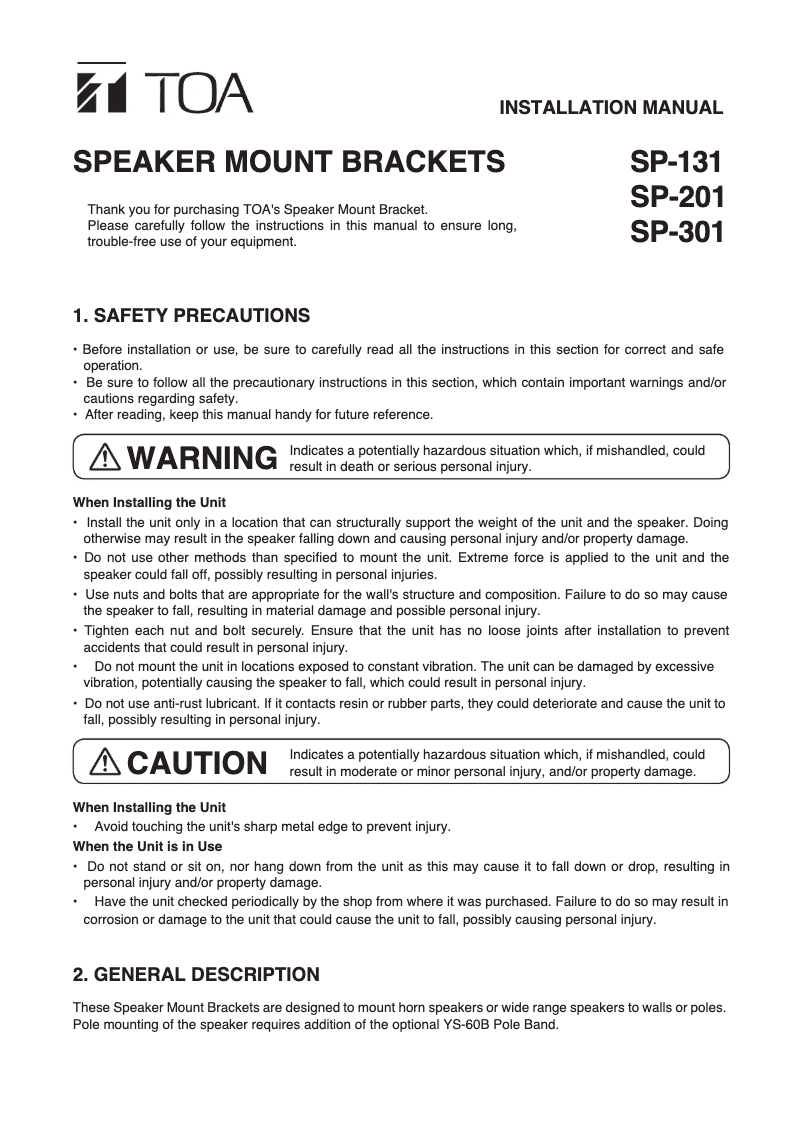 TOA

INSTALLATION MANUAL

SPEAKER MOUNT BRACKETS

SP-131
SP-201
SP-301

Thank you for purchasing TOA's Speaker Mount Bracket.
Please carefully follow the instructions in this manual to ensure long, trouble-free use of your equipment.

1. SAFETY PRECAUTIONS

• Before installation or use, be sure to carefully read all the instructions in this section for correct and safe operation.
• Be sure to follow all the precautionary instructions in this section, which contain important warnings and/or cautions regarding safety.
• After reading, keep this manual handy for future reference.

WARNING Indicates a potentially hazardous situation which, if mishandled, could result in death or serious personal injury.

When Installing the Unit
• Install the unit only in a location that can structurally support the weight of the unit and the speaker. Doing otherwise may result in the speaker falling down and causing personal injury and/or property damage.
• Do not use other methods than specified to mount the unit. Extreme force is applied to the unit and the speaker could fall off, possibly resulting in personal injuries.
• Use nuts and bolts that are appropriate for the wall's structure and composition. Failure to do so may cause the speaker to fall, resulting in material damage and possible personal injury.
• Tighten each nut and bolt securely. Ensure that the unit has no loose joints after installation to prevent accidents that could result in personal injury.
• Do not mount the unit in locations exposed to constant vibration. The unit can be damaged by excessive vibration, potentially causing the speaker to fall, which could result in personal injury.
• Do not use anti-rust lubricant. If it contacts resin or rubber parts, they could deteriorate and cause the unit to fall, possibly resulting in personal injury.

CAUTION Indicates a potentially hazardous situation which, if mishandled, could result in moderate or minor personal injury, and/or property damage.

When Installing the Unit
• Avoid touching the unit's sharp metal edge to prevent injury.
When the Unit is in Use
• Do not stand or sit on, nor hang down from the unit as this may cause it to fall down or drop, resulting in personal injury and/or property damage.
• Have the unit checked periodically by the shop from where it was purchased. Failure to do so may result in corrosion or damage to the unit that could cause the unit to fall, possibly causing personal injury.

2. GENERAL DESCRIPTION

These Speaker Mount Brackets are designed to mount horn speakers or wide range speakers to walls or poles. Pole mounting of the speaker requires addition of the optional YS-60B Pole Band.